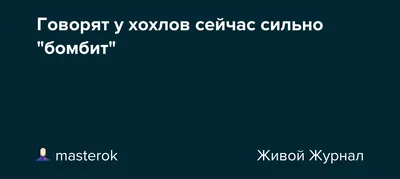 Говорят у хохлов сейчас сильно "бомбит"

masterok

Живой Журнал